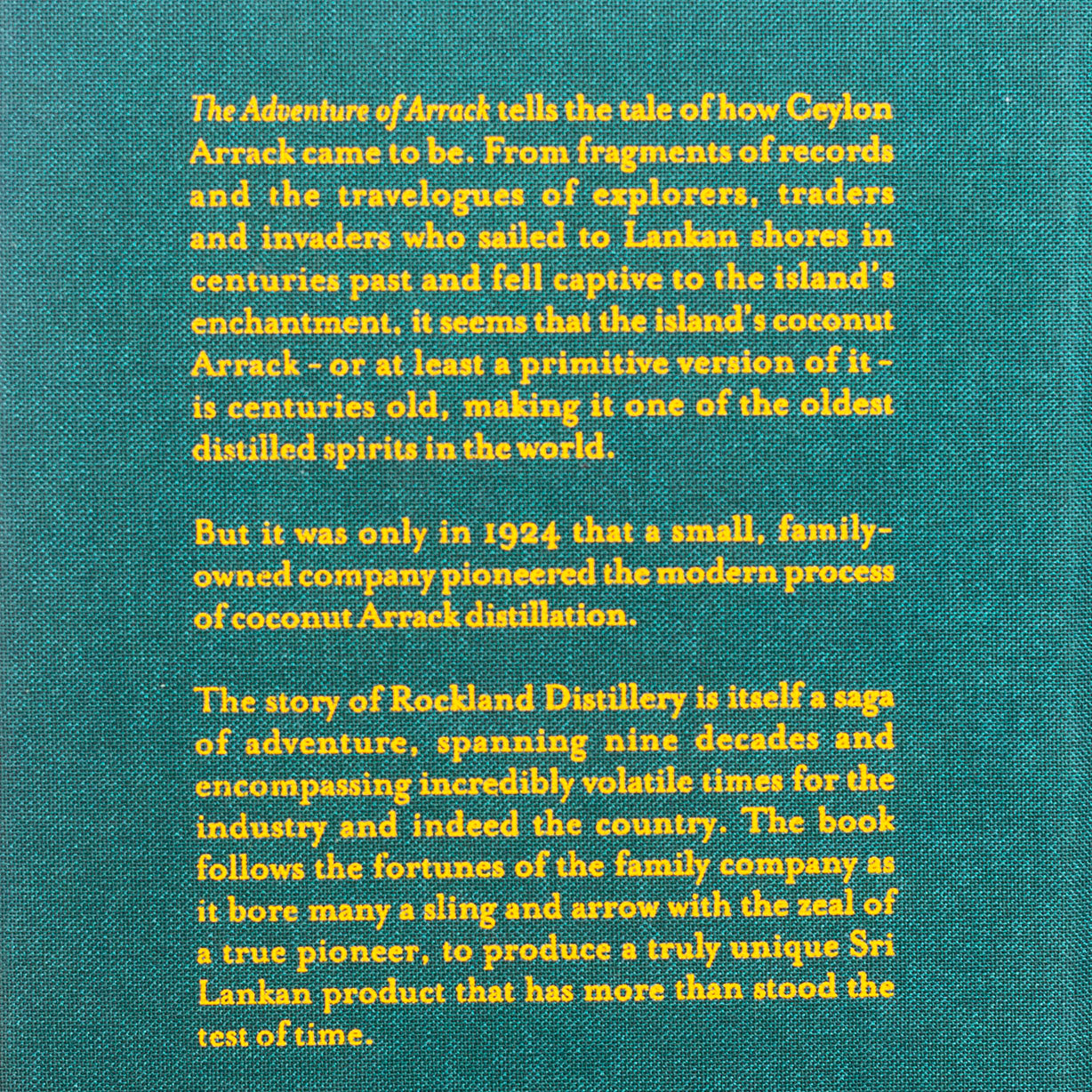 The Adventure of Arrack tells the tale of how Ceylon Arrack came to be. From fragments of records and the travelogues of explorers, traders and invaders who sailed to Lankan shores in centuries past and fell captive to the island's enchantment, it seems that the island's coconut Arrack - or at least a primitive version of it - is centuries old, making it one of the oldest distilled spirits in the world.

But it was only in 1924 that a small, family-owned company pioneered the modern process of coconut Arrack distillation.

The story of Rockland Distillery is itself a saga of adventure, spanning nine decades and encompassing incredibly volatile times for the industry and indeed the country. The book follows the fortunes of the family company as it bore many a sling and arrow with the zeal of a true pioneer, to produce a truly unique Sri Lankan product that has more than stood the test of time.